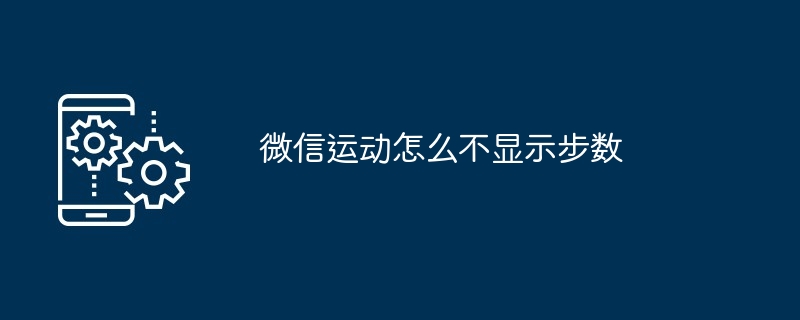 微信运动怎么不显示步数